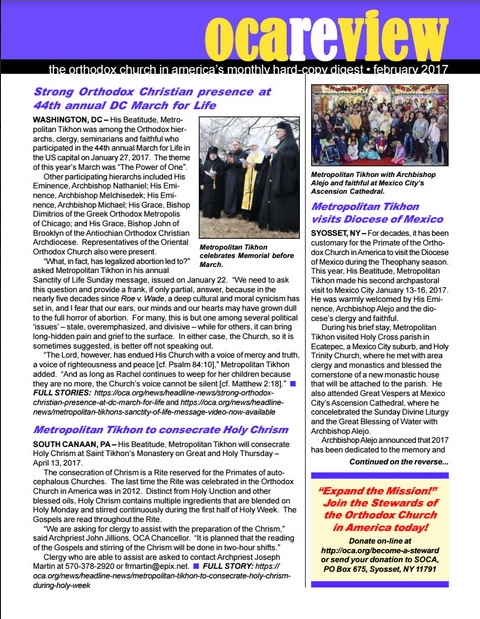 ocareview

the orthodox church in america's monthly hard-copy digest • february 2017

Strong Orthodox Christian presence at 44th annual DC March for Life

WASHINGTON, DC – His Beatitude, Metropolitan Tikhon was among the Orthodox hierarchs, clergy, seminarians and faithful who participated in the 44th annual March for Life in the US capital on January 27, 2017. The theme of this year's March was "The Power of One".

Other participating hierarchs included His Eminence, Archbishop Nathaniel; His Eminence, Archbishop Melchisedek; His Eminence, Archbishop Michael; His Grace, Bishop Dimitrios of the Greek Orthodox Metropolis of Chicago; and His Grace, Bishop John of Brooklyn of the Antiochian Orthodox Christian Archdiocese. Representatives of the Oriental Orthodox Church also were present.

Metropolitan Tikhon celebrates Memorial before March.

"What, in fact, has legalized abortion led to?" asked Metropolitan Tikhon in his annual Sanctity of Life Sunday message, issued on January 22. "We need to ask this question and provide a frank, if only partial, answer, because in the nearly five decades since Roe v. Wade, a deep cultural and moral cynicism has set in, and I fear that our ears, our minds and our hearts may have grown dull to the full horror of abortion. For many, this is but one among several political 'issues' – stale, overemphasized, and divisive – while for others, it can bring long-hidden pain and grief to the surface. In either case, the Church, so it is sometimes suggested, is better off not speaking out.

"The Lord, however, has endued His Church with a voice of mercy and truth, a voice of righteousness and peace [cf. Psalm 84:10]," Metropolitan Tikhon added. "And as long as Rachel continues to weep for her children because they are no more, the Church's voice cannot be silent [cf. Matthew 2:18]." ■ FULL STORIES: https://oca.org/news/headline-news/strong-orthodox-christian-presence-at-dc-march-for-life and https://oca.org/news/headline-news/metropolitan-tikhons-sanctity-of-life-message-video-now-available

Metropolitan Tikhon to consecrate Holy Chrism

SOUTH CANAAN, PA – His Beatitude, Metropolitan Tikhon will consecrate Holy Chrism at Saint Tikhon's Monastery on Great and Holy Thursday – April 13, 2017.

The consecration of Chrism is a Rite reserved for the Primates of autocephalous Churches. The last time the Rite was celebrated in the Orthodox Church in America was in 2012. Distinct from Holy Unction and other blessed oils, Holy Chrism contains multiple ingredients that are blended on Holy Monday and stirred continuously during the first half of Holy Week. The Gospels are read throughout the Rite.

"We are asking for clergy to assist with the preparation of the Chrism," said Archpriest John Jillions, OCA Chancellor. "It is planned that the reading of the Gospels and stirring of the Chrism will be done in two-hour shifts."

Clergy who are able to assist are asked to contact Archpriest Joseph Martin at 570-378-2920 or frmartin@epix.net. ■ FULL STORY: https://oca.org/news/headline-news/metropolitan-tikhon-to-consecrate-holy-chrism-during-holy-week

Metropolitan Tikhon with Archbishop Alejo and faithful at Mexico City's Ascension Cathedral.

Metropolitan Tikhon visits Diocese of Mexico

SYOSSET, NY – For decades, it has been customary for the Primate of the Orthodox Church in America to visit the Diocese of Mexico during the Theophany season. This year, His Beatitude, Metropolitan Tikhon made his second archpastoral visit to Mexico City January 13-16, 2017. He was warmly welcomed by His Eminence, Archbishop Alejo and the diocese's clergy and faithful.

During his brief stay, Metropolitan Tikhon visited Holy Cross parish in Ecatepec, a Mexico City suburb, and Holy Trinity Church, where he met with area clergy and monastics and blessed the cornerstone of a new monastic house that will be attached to the parish. He also attended Great Vespers at Mexico City's Ascension Cathedral, where he concelebrated the Sunday Divine Liturgy and the Great Blessing of Water with Archbishop Alejo.

Archbishop Alejo announced that 2017 has been dedicated to the memory and

Continued on the reverse...

"Expand the Mission!" Join the Stewards of the Orthodox Church in America today!

Donate on-line at http://oca.org/become-a-steward or send your donation to SOCA, PO Box 675, Syosset, NY 11791